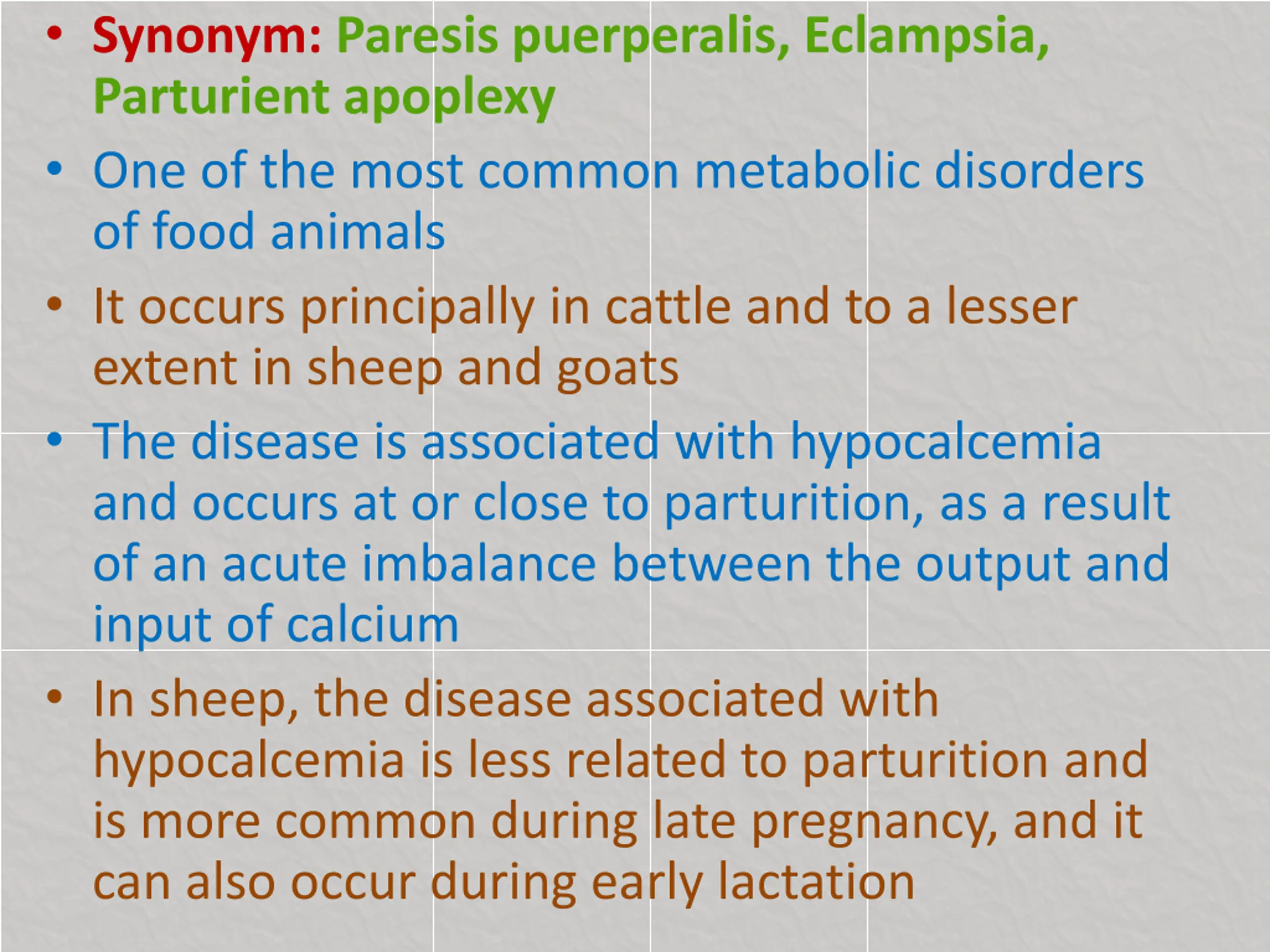 • Synonym: Paresis puerperalis, Eclampsia, Parturient apoplexy

• One of the most common metabolic disorders of food animals

• It occurs principally in cattle and to a lesser extent in sheep and goats

• The disease is associated with hypocalcemia and occurs at or close to parturition, as a result of an acute imbalance between the output and input of calcium

• In sheep, the disease associated with hypocalcemia is less related to parturition and is more common during late pregnancy, and it can also occur during early lactation